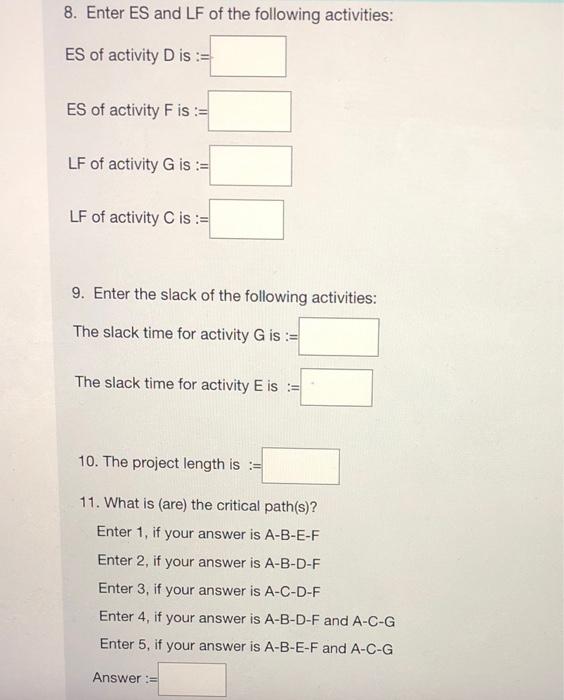 8. Enter ES and LF of the following activities:

ES of activity D is :=

ES of activity F is :=

LF of activity G is :=

LF of activity C is :=

9. Enter the slack of the following activities:

The slack time for activity G is :=

The slack time for activity E is :=

10. The project length is :=

11. What is (are) the critical path(s)?

Enter 1, if your answer is A-B-E-F

Enter 2, if your answer is A-B-D-F

Enter 3, if your answer is A-C-D-F

Enter 4, if your answer is A-B-D-F and A-C-G

Enter 5, if your answer is A-B-E-F and A-C-G

Answer :=